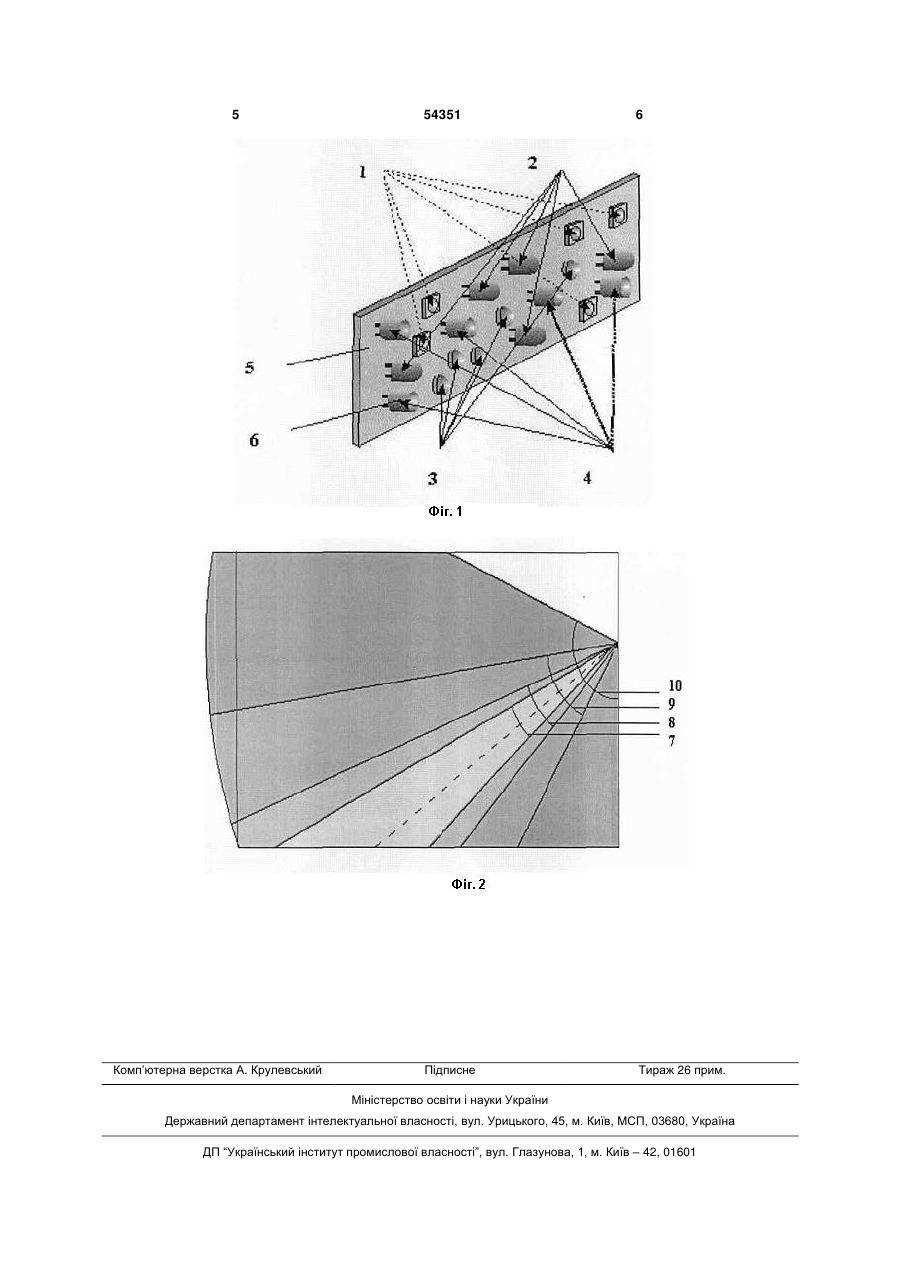 5 54351 6

1
2
5
6
3
4
Фіг. 1

10
9
8
7
Фіг. 2

Комп'ютерна верстка А. Крулевський Підписне Тираж 26 прим.

Міністерство освіти і науки України

Державний департамент інтелектуальної власності, вул. Урицького, 45, м. Київ, МСП, 03680, Україна

ДП "Український інститут промислової власності", вул. Глазунова, 1, м. Київ – 42, 01601